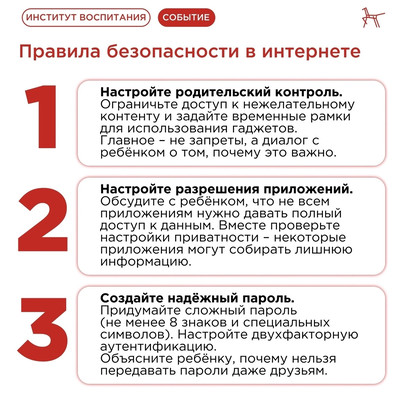 ИНСТИТУТ ВОСПИТАНИЯ СОБЫТИЕ

Правила безопасности в интернете

1

Настройте родительский контроль.
Ограничьте доступ к нежелательному контенту и задайте временные рамки для использования гаджетов.
Главное – не запреты, а диалог с ребёнком о том, почему это важно.

2

Настройте разрешения приложений.
Обсудите с ребёнком, что не всем приложениям нужно давать полный доступ к данным. Вместе проверьте настройки приватности – некоторые приложения могут собирать лишнюю информацию.

3

Создайте надёжный пароль.
Придумайте сложный пароль (не менее 8 знаков и специальных символов). Настройте двухфакторную аутентификацию.
Объясните ребёнку, почему нельзя передавать пароли даже друзьям.